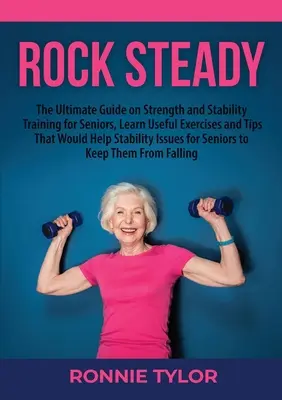 ROCK STEADY

The Ultimate Guide on Strength and Stability Training for Seniors, Learn Useful Exercises and Tips That Would Help Stability Issues for Seniors to Keep Them From Falling

RONNIE TYLOR